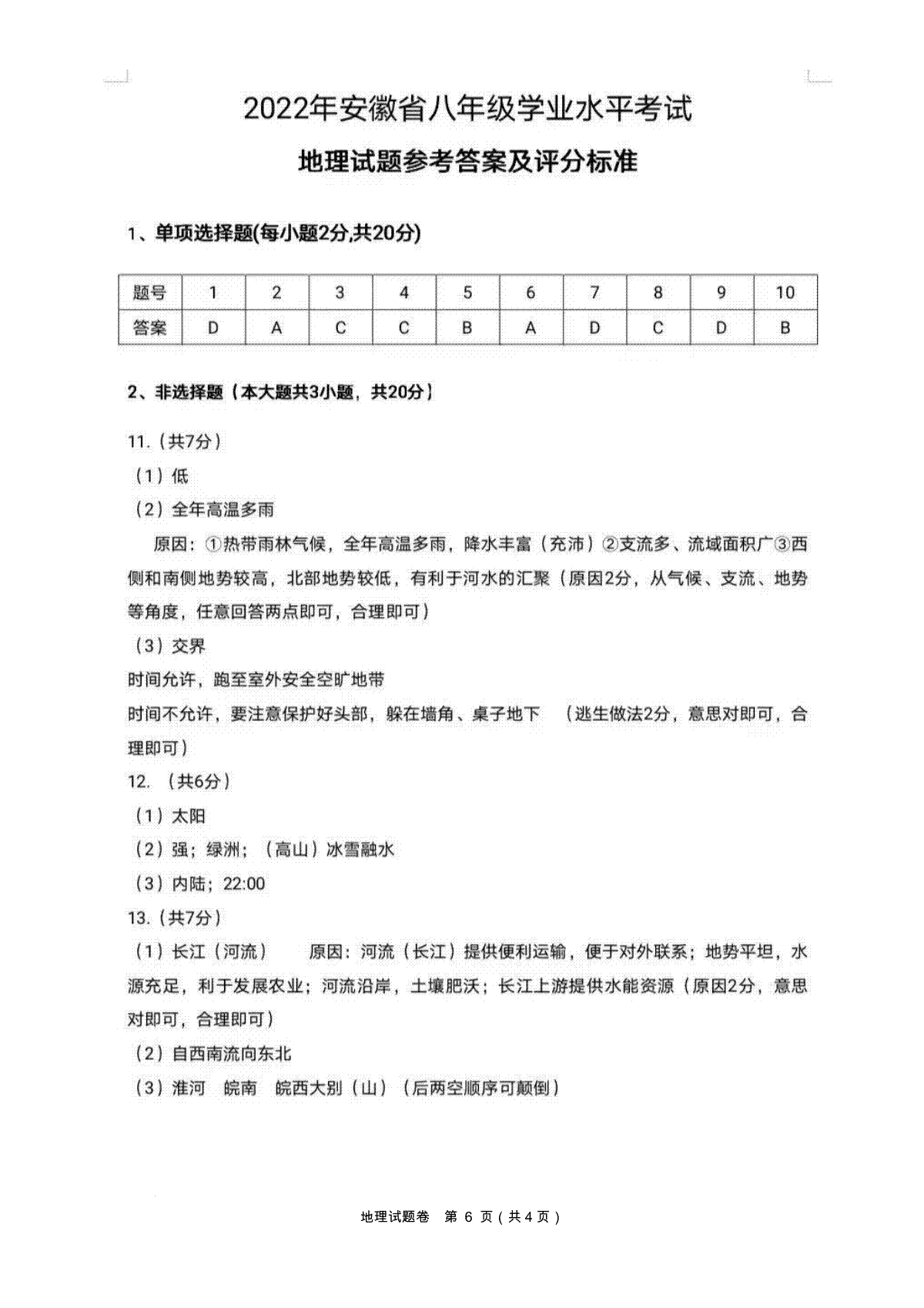 2022年安徽省八年级学业水平考试

地理试题参考答案及评分标准

1、单项选择题(每小题2分,共20分)

| 题号 | 1 | 2 | 3 | 4 | 5 | 6 | 7 | 8 | 9 | 10 |
|---|---|---|---|---|---|---|---|---|---|---|
| 答案 | D | A | C | C | B | A | D | C | D | B |

2、非选择题（本大题共3小题，共20分）

11.（共7分）

（1）低

（2）全年高温多雨

原因：①热带雨林气候，全年高温多雨，降水丰富（充沛）②支流多、流域面积广③西侧和南侧地势较高，北部地势较低，有利于河水的汇聚（原因2分，从气候、支流、地势等角度，任意回答两点即可，合理即可）

（3）交界

时间允许，跑至室外安全空旷地带

时间不允许，要注意保护好头部，躲在墙角、桌子地下 （逃生做法2分，意思对即可，合理即可）

12. （共6分）

（1）太阳

（2）强；绿洲；（高山）冰雪融水

（3）内陆；22:00

13.（共7分）

（1）长江（河流） 原因：河流（长江）提供便利运输，便于对外联系；地势平坦，水源充足，利于发展农业；河流沿岸，土壤肥沃；长江上游提供水能资源（原因2分，意思对即可，合理即可）

（2）自西南流向东北

（3）淮河 皖南 皖西大别（山）（后两空顺序可颠倒）

地理试题卷 第 6 页（共4页）